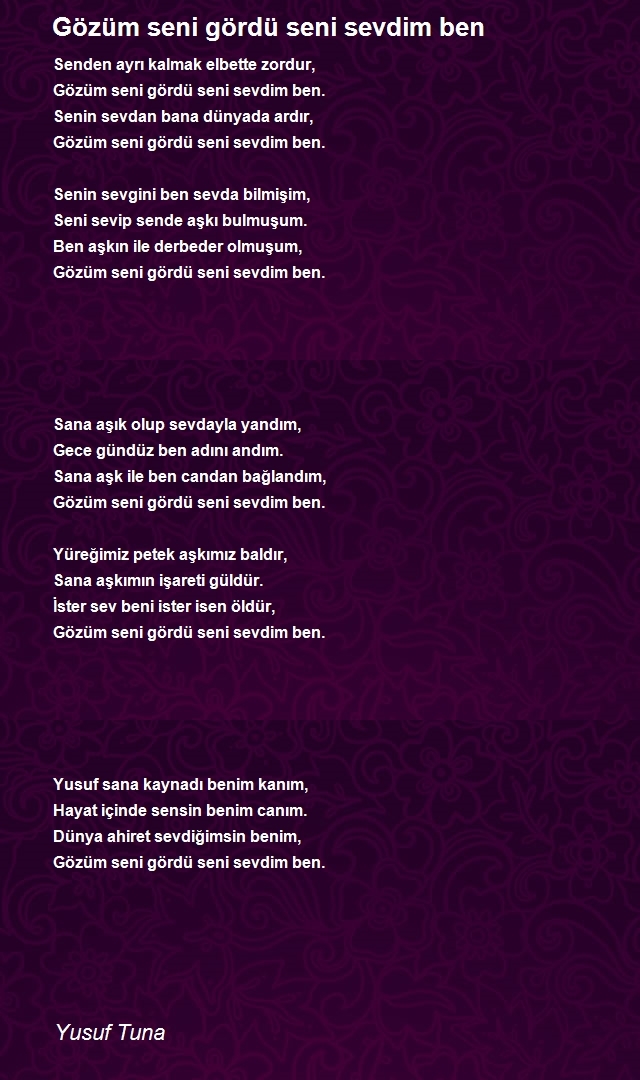 Gözüm seni gördü seni sevdim ben

Senden ayrı kalmak elbette zordur,
Gözüm seni gördü seni sevdim ben.
Senin sevdan bana dünyada ardır,
Gözüm seni gördü seni sevdim ben.

Senin sevgini ben sevda bilmişim,
Seni sevip sende aşkı bulmuşum.
Ben aşkın ile derbeder olmuşum,
Gözüm seni gördü seni sevdim ben.

Sana aşık olup sevdayla yandım,
Gece gündüz ben adını andım.
Sana aşk ile ben candan bağlandım,
Gözüm seni gördü seni sevdim ben.

Yüreğimiz petek aşkımız baldır,
Sana aşkımın işareti güldür.
İster sev beni ister isen öldür,
Gözüm seni gördü seni sevdim ben.

Yusuf sana kaynadı benim kanım,
Hayat içinde sensin benim canım.
Dünya ahiret sevdiğimsin benim,
Gözüm seni gördü seni sevdim ben.

Yusuf Tuna